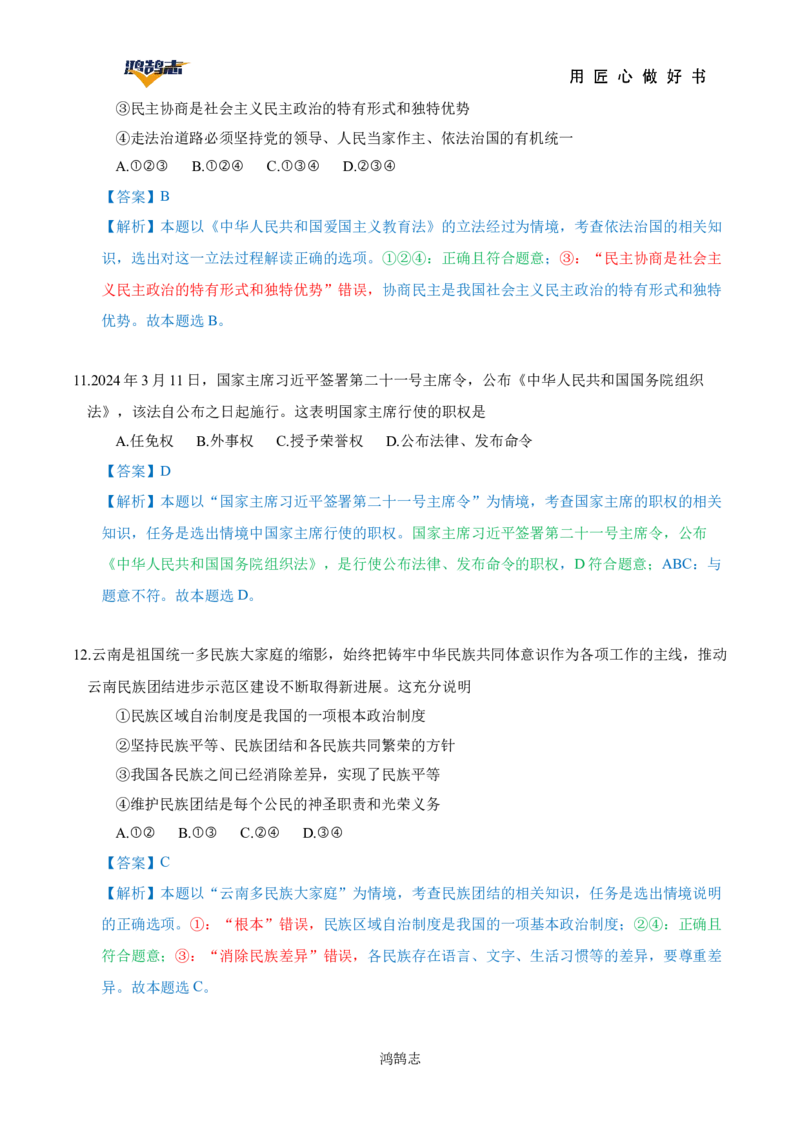 鸿鹄志

用匠心做好书

③民主协商是社会主义民主政治的特有形式和独特优势

④走法治道路必须坚持党的领导、人民当家作主、依法治国的有机统一

A.①②③ B.①②④ C.①③④ D.②③④

【答案】B

【解析】本题以《中华人民共和国爱国主义教育法》的立法经过为情境，考查依法治国的相关知识，选出对这一立法过程解读正确的选项。①②④：正确且符合题意；③：“民主协商是社会主义民主政治的特有形式和独特优势”错误，协商民主是我国社会主义民主政治的特有形式和独特优势。故本题选B。

11.2024年3月11日，国家主席习近平签署第二十一号主席令，公布《中华人民共和国国务院组织法》，该法自公布之日起施行。这表明国家主席行使的职权是

A.任免权 B.外事权 C.授予荣誉权 D.公布法律、发布命令

【答案】D

【解析】本题以“国家主席习近平签署第二十一号主席令”为情境，考查国家主席的职权的相关知识，任务是选出情境中国家主席行使的职权。国家主席习近平签署第二十一号主席令，公布《中华人民共和国国务院组织法》，是行使公布法律、发布命令的职权，D符合题意；ABC：与题意不符。故本题选D。

12.云南是祖国统一多民族大家庭的缩影，始终把铸牢中华民族共同体意识作为各项工作的主线，推动云南民族团结进步示范区建设不断取得新进展。这充分说明

①民族区域自治制度是我国的一项根本政治制度

②坚持民族平等、民族团结和各民族共同繁荣的方针

③我国各民族之间已经消除差异，实现了民族平等

④维护民族团结是每个公民的神圣职责和光荣义务

A.①② B.①③ C.②④ D.③④

【答案】C

【解析】本题以“云南多民族大家庭”为情境，考查民族团结的相关知识，任务是选出情境说明的正确选项。①：“根本”错误，民族区域自治制度是我国的一项基本政治制度；②④：正确且符合题意；③：“消除民族差异”错误，各民族存在语言、文字、生活习惯等的差异，要尊重差异。故本题选C。

鸿鹄志